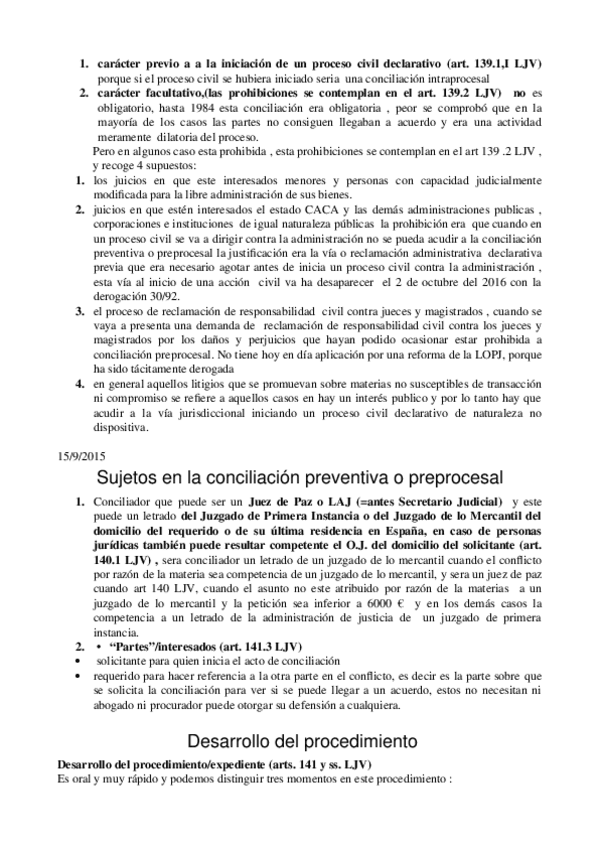 1. **carácter previo a a la iniciación de un proceso civil declarativo (art. 139.1,I LJV)** porque si el proceso civil se hubiera iniciado seria una conciliación intraprocesal
2. **carácter facultativo,(las prohibiciones se contemplan en el art. 139.2 LJV) no** es obligatorio, hasta 1984 esta conciliación era obligatoria , peor se comprobó que en la mayoría de los casos las partes no consiguen llegaban a acuerdo y era una actividad meramente dilatoria del proceso.

Pero en algunos caso esta prohibida , esta prohibiciones se contemplan en el art 139 .2 LJV , y recoge 4 supuestos:

1. los juicios en que este interesados menores y personas con capacidad judicialmente modificada para la libre administración de sus bienes.
2. juicios en que estén interesados el estado CACA y las demás administraciones publicas , corporaciones e instituciones de igual naturaleza públicas la prohibición era que cuando en un proceso civil se va a dirigir contra la administración no se pueda acudir a la conciliación preventiva o preprocesal la justificación era la vía o reclamación administrativa declarativa previa que era necesario agotar antes de inicia un proceso civil contra la administración , esta vía al inicio de una acción civil va ha desaparecer el 2 de octubre del 2016 con la derogación 30/92.
3. el proceso de reclamación de responsabilidad civil contra jueces y magistrados , cuando se vaya a presenta una demanda de reclamación de responsabilidad civil contra los jueces y magistrados por los daños y perjuicios que hayan podido ocasionar estar prohibida a conciliación preprocesal. No tiene hoy en día aplicación por una reforma de la LOPJ, porque ha sido tácitamente derogada
4. en general aquellos litigios que se promuevan sobre materias no susceptibles de transacción ni compromiso se refiere a aquellos casos en hay un interés publico y por lo tanto hay que acudir a la vía jurisdiccional iniciando un proceso civil declarativo de naturaleza no dispositiva.

15/9/2015

Sujetos en la conciliación preventiva o preprocesal

1. Conciliador que puede ser un **Juez de Paz o LAJ (=antes Secretario Judicial)** y este puede un letrado **del Juzgado de Primera Instancia o del Juzgado de lo Mercantil del domicilio del requerido o de su última residencia en España, en caso de personas jurídicas también puede resultar competente el O.J. del domicilio del solicitante (art. 140.1 LJV) ,** sera conciliador un letrado de un juzgado de lo mercantil cuando el conflicto por razón de la materia sea competencia de un juzgado de lo mercantil, y sera un juez de paz cuando art 140 LJV, cuando el asunto no este atribuido por razón de la materias a un juzgado de lo mercantil y la petición sea inferior a 6000 € y en los demás casos la competencia a un letrado de la administración de justicia de un juzgado de primera instancia.
2. • **"Partes"/interesados (art. 141.3 LJV)**
• solicitante para quien inicia el acto de conciliación
• requerido para hacer referencia a la otra parte en el conflicto, es decir es la parte sobre que se solicita la conciliación para ver si se puede llegar a un acuerdo, estos no necesitan ni abogado ni procurador puede otorgar su defensión a cualquiera.

Desarrollo del procedimiento

**Desarrollo del procedimiento/expediente (arts. 141 y ss. LJV)**
Es oral y muy rápido y podemos distinguir tres momentos en este procedimiento :